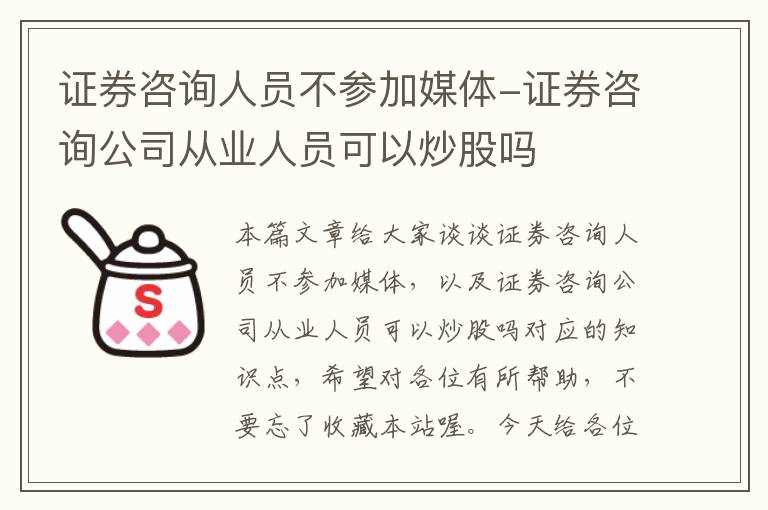 证券咨询人员不参加媒体-证券咨询公司从业人员可以炒股吗

S

本篇文章给大家谈谈证券咨询人员不参加媒体，以及证券咨询公司从业人员可以炒股吗对应的知识点，希望对各位有所帮助，不要忘了收藏本站喔。今天给各位